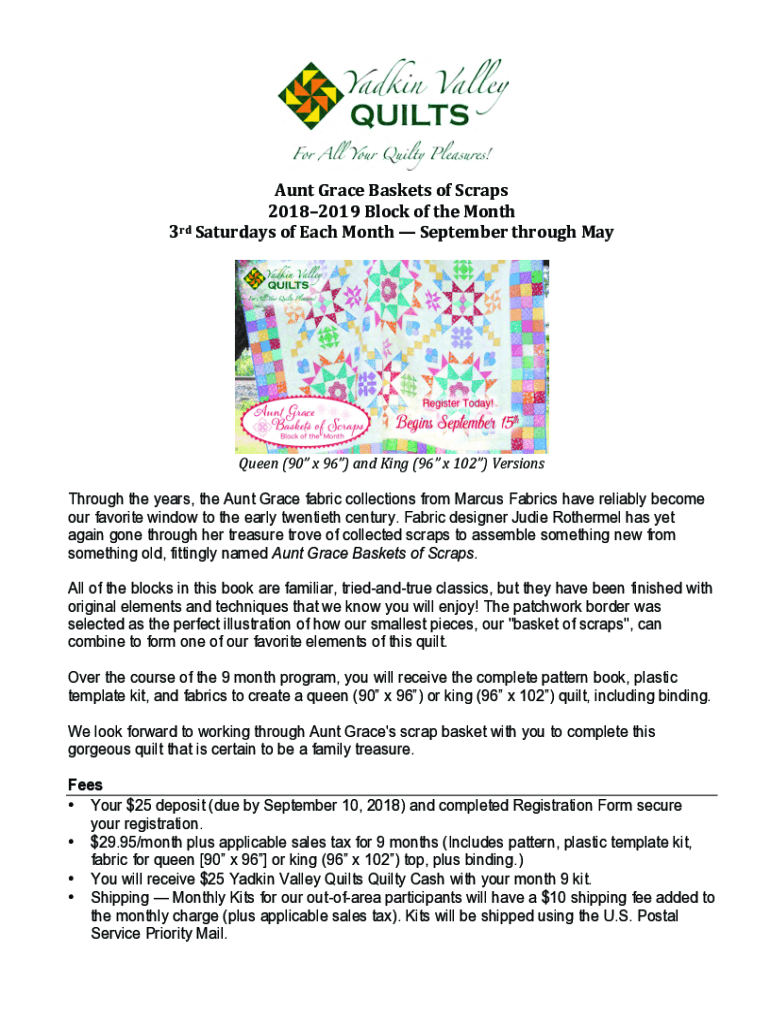 Yadkin Valley QUILTS
For All Your Quilty Pleasures!

Aunt Grace Baskets of Scraps
2018–2019 Block of the Month
3rd Saturdays of Each Month — September through May

Yadkin Valley QUILTS
For All Your Quilty Pleasures!
Aunt Grace Baskets of Scraps
Block of the Month
Register Today!
Begins September 15th

Queen (90" x 96") and King (96" x 102") Versions

Through the years, the Aunt Grace fabric collections from Marcus Fabrics have reliably become our favorite window to the early twentieth century. Fabric designer Judie Rothermel has yet again gone through her treasure trove of collected scraps to assemble something new from something old, fittingly named Aunt Grace Baskets of Scraps.

All of the blocks in this book are familiar, tried-and-true classics, but they have been finished with original elements and techniques that we know you will enjoy! The patchwork border was selected as the perfect illustration of how our smallest pieces, our "basket of scraps", can combine to form one of our favorite elements of this quilt.

Over the course of the 9 month program, you will receive the complete pattern book, plastic template kit, and fabrics to create a queen (90" x 96") or king (96" x 102") quilt, including binding.

We look forward to working through Aunt Grace's scrap basket with you to complete this gorgeous quilt that is certain to be a family treasure.

Fees
• Your $25 deposit (due by September 10, 2018) and completed Registration Form secure your registration.
• $29.95/month plus applicable sales tax for 9 months (Includes pattern, plastic template kit, fabric for queen [90" x 96"] or king (96" x 102") top, plus binding.)
• You will receive $25 Yadkin Valley Quilts Quilty Cash with your month 9 kit.
• Shipping — Monthly Kits for our out-of-area participants will have a $10 shipping fee added to the monthly charge (plus applicable sales tax). Kits will be shipped using the U.S. Postal Service Priority Mail.